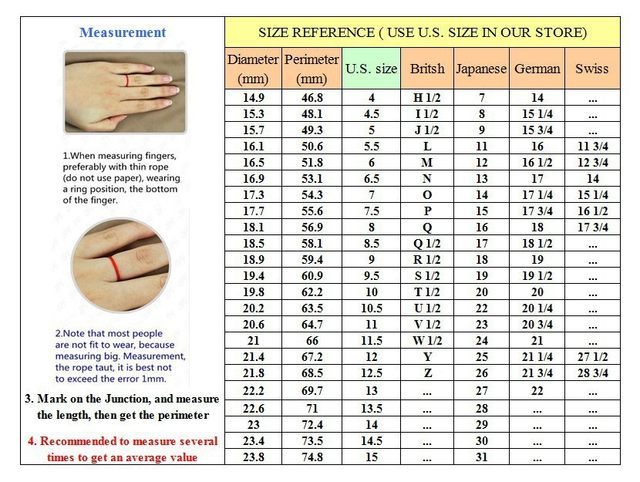 Measurement

1.When measuring fingers, preferably with thin rope (do not use paper), wearing a ring position, the bottom of the finger.

2.Note that most people are not fit to wear, because measuring big. Measurement, the rope taut, it is best not to exceed the error 1mm.

3. Mark on the Junction, and measure the length, then get the perimeter

4. Recommended to measure several times to get an average value

SIZE REFERENCE ( USE U.S. SIZE IN OUR STORE)

| Diameter (mm) | Perimeter (mm) | U.S. size | Britsh | Japanese | German | Swiss |
|---|---|---|---|---|---|---|
| 14.9 | 46.8 | 4 | H 1/2 | 7 | 14 | ... |
| 15.3 | 48.1 | 4.5 | I 1/2 | 8 | 15 1/4 | ... |
| 15.7 | 49.3 | 5 | J 1/2 | 9 | 15 3/4 | ... |
| 16.1 | 50.6 | 5.5 | L | 11 | 16 | 11 3/4 |
| 16.5 | 51.8 | 6 | M | 12 | 16 1/2 | 12 3/4 |
| 16.9 | 53.1 | 6.5 | N | 13 | 17 | 14 |
| 17.3 | 54.3 | 7 | O | 14 | 17 1/4 | 15 1/4 |
| 17.7 | 55.6 | 7.5 | P | 15 | 17 3/4 | 16 1/2 |
| 18.1 | 56.9 | 8 | Q | 16 | 18 | 17 3/4 |
| 18.5 | 58.1 | 8.5 | Q 1/2 | 17 | 18 1/2 | ... |
| 18.9 | 59.4 | 9 | R 1/2 | 18 | 19 | ... |
| 19.4 | 60.9 | 9.5 | S 1/2 | 19 | 19 1/2 | ... |
| 19.8 | 62.2 | 10 | T 1/2 | 20 | 20 | ... |
| 20.2 | 63.5 | 10.5 | U 1/2 | 22 | 20 1/4 | ... |
| 20.6 | 64.7 | 11 | V 1/2 | 23 | 20 3/4 | ... |
| 21 | 66 | 11.5 | W 1/2 | 24 | 21 | ... |
| 21.4 | 67.2 | 12 | Y | 25 | 21 1/4 | 27 1/2 |
| 21.8 | 68.5 | 12.5 | Z | 26 | 21 3/4 | 28 3/4 |
| 22.2 | 69.7 | 13 | ... | 27 | 22 | ... |
| 22.6 | 71 | 13.5 | ... | 28 | ... | ... |
| 23 | 72.4 | 14 | ... | 29 | ... | ... |
| 23.4 | 73.5 | 14.5 | ... | 30 | ... | ... |
| 23.8 | 74.8 | 15 | ... | 31 | ... | ... |